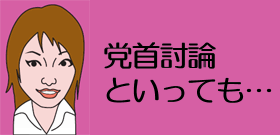 党首討論
といっても…